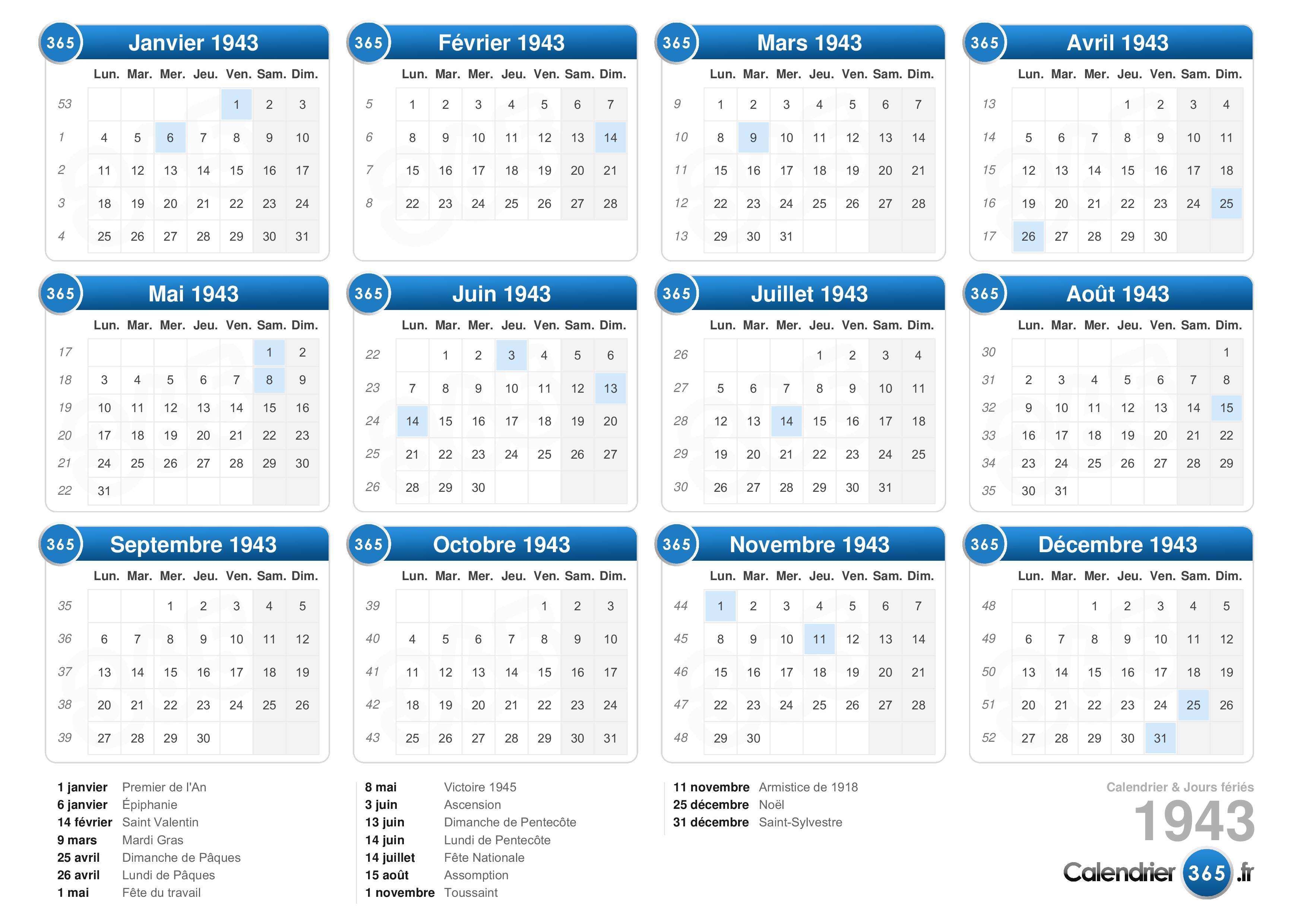 365 Janvier 1943

| | Lun. | Mar. | Mer. | Jeu. | Ven. | Sam. | Dim. |
|---|---|---|---|---|---|---|---|
| 53 | | | | | 1 | 2 | 3 |
| 1 | 4 | 5 | 6 | 7 | 8 | 9 | 10 |
| 2 | 11 | 12 | 13 | 14 | 15 | 16 | 17 |
| 3 | 18 | 19 | 20 | 21 | 22 | 23 | 24 |
| 4 | 25 | 26 | 27 | 28 | 29 | 30 | 31 |

365 Février 1943

| | Lun. | Mar. | Mer. | Jeu. | Ven. | Sam. | Dim. |
|---|---|---|---|---|---|---|---|
| 5 | 1 | 2 | 3 | 4 | 5 | 6 | 7 |
| 6 | 8 | 9 | 10 | 11 | 12 | 13 | 14 |
| 7 | 15 | 16 | 17 | 18 | 19 | 20 | 21 |
| 8 | 22 | 23 | 24 | 25 | 26 | 27 | 28 |

365 Mars 1943

| | Lun. | Mar. | Mer. | Jeu. | Ven. | Sam. | Dim. |
|---|---|---|---|---|---|---|---|
| 9 | 1 | 2 | 3 | 4 | 5 | 6 | 7 |
| 10 | 8 | 9 | 10 | 11 | 12 | 13 | 14 |
| 11 | 15 | 16 | 17 | 18 | 19 | 20 | 21 |
| 12 | 22 | 23 | 24 | 25 | 26 | 27 | 28 |
| 13 | 29 | 30 | 31 | | | | |

365 Avril 1943

| | Lun. | Mar. | Mer. | Jeu. | Ven. | Sam. | Dim. |
|---|---|---|---|---|---|---|---|
| 13 | | | | 1 | 2 | 3 | 4 |
| 14 | 5 | 6 | 7 | 8 | 9 | 10 | 11 |
| 15 | 12 | 13 | 14 | 15 | 16 | 17 | 18 |
| 16 | 19 | 20 | 21 | 22 | 23 | 24 | 25 |
| 17 | 26 | 27 | 28 | 29 | 30 | | |

365 Mai 1943

| | Lun. | Mar. | Mer. | Jeu. | Ven. | Sam. | Dim. |
|---|---|---|---|---|---|---|---|
| 17 | | | | | | 1 | 2 |
| 18 | 3 | 4 | 5 | 6 | 7 | 8 | 9 |
| 19 | 10 | 11 | 12 | 13 | 14 | 15 | 16 |
| 20 | 17 | 18 | 19 | 20 | 21 | 22 | 23 |
| 21 | 24 | 25 | 26 | 27 | 28 | 29 | 30 |
| 22 | 31 | | | | | | |

365 Juin 1943

| | Lun. | Mar. | Mer. | Jeu. | Ven. | Sam. | Dim. |
|---|---|---|---|---|---|---|---|
| 22 | | 1 | 2 | 3 | 4 | 5 | 6 |
| 23 | 7 | 8 | 9 | 10 | 11 | 12 | 13 |
| 24 | 14 | 15 | 16 | 17 | 18 | 19 | 20 |
| 25 | 21 | 22 | 23 | 24 | 25 | 26 | 27 |
| 26 | 28 | 29 | 30 | | | | |

365 Juillet 1943

| | Lun. | Mar. | Mer. | Jeu. | Ven. | Sam. | Dim. |
|---|---|---|---|---|---|---|---|
| 26 | | | | 1 | 2 | 3 | 4 |
| 27 | 5 | 6 | 7 | 8 | 9 | 10 | 11 |
| 28 | 12 | 13 | 14 | 15 | 16 | 17 | 18 |
| 29 | 19 | 20 | 21 | 22 | 23 | 24 | 25 |
| 30 | 26 | 27 | 28 | 29 | 30 | 31 | |

365 Août 1943

| | Lun. | Mar. | Mer. | Jeu. | Ven. | Sam. | Dim. |
|---|---|---|---|---|---|---|---|
| 30 | | | | | | | 1 |
| 31 | 2 | 3 | 4 | 5 | 6 | 7 | 8 |
| 32 | 9 | 10 | 11 | 12 | 13 | 14 | 15 |
| 33 | 16 | 17 | 18 | 19 | 20 | 21 | 22 |
| 34 | 23 | 24 | 25 | 26 | 27 | 28 | 29 |
| 35 | 30 | 31 | | | | | |

365 Septembre 1943

| | Lun. | Mar. | Mer. | Jeu. | Ven. | Sam. | Dim. |
|---|---|---|---|---|---|---|---|
| 35 | | | 1 | 2 | 3 | 4 | 5 |
| 36 | 6 | 7 | 8 | 9 | 10 | 11 | 12 |
| 37 | 13 | 14 | 15 | 16 | 17 | 18 | 19 |
| 38 | 20 | 21 | 22 | 23 | 24 | 25 | 26 |
| 39 | 27 | 28 | 29 | 30 | | | |

365 Octobre 1943

| | Lun. | Mar. | Mer. | Jeu. | Ven. | Sam. | Dim. |
|---|---|---|---|---|---|---|---|
| 39 | | | | | 1 | 2 | 3 |
| 40 | 4 | 5 | 6 | 7 | 8 | 9 | 10 |
| 41 | 11 | 12 | 13 | 14 | 15 | 16 | 17 |
| 42 | 18 | 19 | 20 | 21 | 22 | 23 | 24 |
| 43 | 25 | 26 | 27 | 28 | 29 | 30 | 31 |

365 Novembre 1943

| | Lun. | Mar. | Mer. | Jeu. | Ven. | Sam. | Dim. |
|---|---|---|---|---|---|---|---|
| 44 | 1 | 2 | 3 | 4 | 5 | 6 | 7 |
| 45 | 8 | 9 | 10 | 11 | 12 | 13 | 14 |
| 46 | 15 | 16 | 17 | 18 | 19 | 20 | 21 |
| 47 | 22 | 23 | 24 | 25 | 26 | 27 | 28 |
| 48 | 29 | 30 | | | | | |

365 Décembre 1943

| | Lun. | Mar. | Mer. | Jeu. | Ven. | Sam. | Dim. |
|---|---|---|---|---|---|---|---|
| 48 | | | 1 | 2 | 3 | 4 | 5 |
| 49 | 6 | 7 | 8 | 9 | 10 | 11 | 12 |
| 50 | 13 | 14 | 15 | 16 | 17 | 18 | 19 |
| 51 | 20 | 21 | 22 | 23 | 24 | 25 | 26 |
| 52 | 27 | 28 | 29 | 30 | 31 | | |

1 janvier Premier de l'An
6 janvier Épiphanie
14 février Saint Valentin
9 mars Mardi Gras
25 avril Dimanche de Pâques
26 avril Lundi de Pâques
1 mai Fête du travail

8 mai Victoire 1945
3 juin Ascension
13 juin Dimanche de Pentecôte
14 juin Lundi de Pentecôte
14 juillet Fête Nationale
15 août Assomption
1 novembre Toussaint

11 novembre Armistice de 1918
25 décembre Noël
31 décembre Saint-Sylvestre

Calendrier & Jours fériés
1943
Calendrier 365 .fr